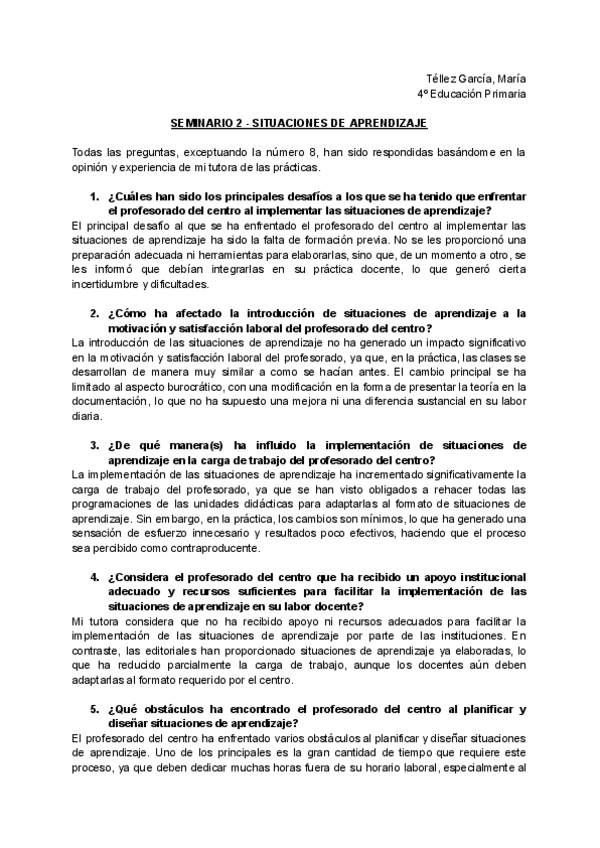 Téllez García, María
4º Educación Primaria

SEMINARIO 2 - SITUACIONES DE APRENDIZAJE

Todas las preguntas, exceptuando la número 8, han sido respondidas basándome en la opinión y experiencia de mi tutora de las prácticas.

1. ¿Cuáles han sido los principales desafíos a los que se ha tenido que enfrentar el profesorado del centro al implementar las situaciones de aprendizaje?
El principal desafío al que se ha enfrentado el profesorado del centro al implementar las situaciones de aprendizaje ha sido la falta de formación previa. No se les proporcionó una preparación adecuada ni herramientas para elaborarlas, sino que, de un momento a otro, se les informó que debían integrarlas en su práctica docente, lo que generó cierta incertidumbre y dificultades.

2. ¿Cómo ha afectado la introducción de situaciones de aprendizaje a la motivación y satisfacción laboral del profesorado del centro?
La introducción de las situaciones de aprendizaje no ha generado un impacto significativo en la motivación y satisfacción laboral del profesorado, ya que, en la práctica, las clases se desarrollan de manera muy similar a como se hacían antes. El cambio principal se ha limitado al aspecto burocrático, con una modificación en la forma de presentar la teoría en la documentación, lo que no ha supuesto una mejora ni una diferencia sustancial en su labor diaria.

3. ¿De qué manera(s) ha influido la implementación de situaciones de aprendizaje en la carga de trabajo del profesorado del centro?
La implementación de las situaciones de aprendizaje ha incrementado significativamente la carga de trabajo del profesorado, ya que se han visto obligados a rehacer todas las programaciones de las unidades didácticas para adaptarlas al formato de situaciones de aprendizaje. Sin embargo, en la práctica, los cambios son mínimos, lo que ha generado una sensación de esfuerzo innecesario y resultados poco efectivos, haciendo que el proceso sea percibido como contraproducente.

4. ¿Considera el profesorado del centro que ha recibido un apoyo institucional adecuado y recursos suficientes para facilitar la implementación de las situaciones de aprendizaje en su labor docente?
Mi tutora considera que no ha recibido apoyo ni recursos adecuados para facilitar la implementación de las situaciones de aprendizaje por parte de las instituciones. En contraste, las editoriales han proporcionado situaciones de aprendizaje ya elaboradas, lo que ha reducido parcialmente la carga de trabajo, aunque los docentes aún deben adaptarlas al formato requerido por el centro.

5. ¿Qué obstáculos ha encontrado el profesorado del centro al planificar y diseñar situaciones de aprendizaje?
El profesorado del centro ha enfrentado varios obstáculos al planificar y diseñar situaciones de aprendizaje. Uno de los principales es la gran cantidad de tiempo que requiere este proceso, ya que deben dedicar muchas horas fuera de su horario laboral, especialmente al